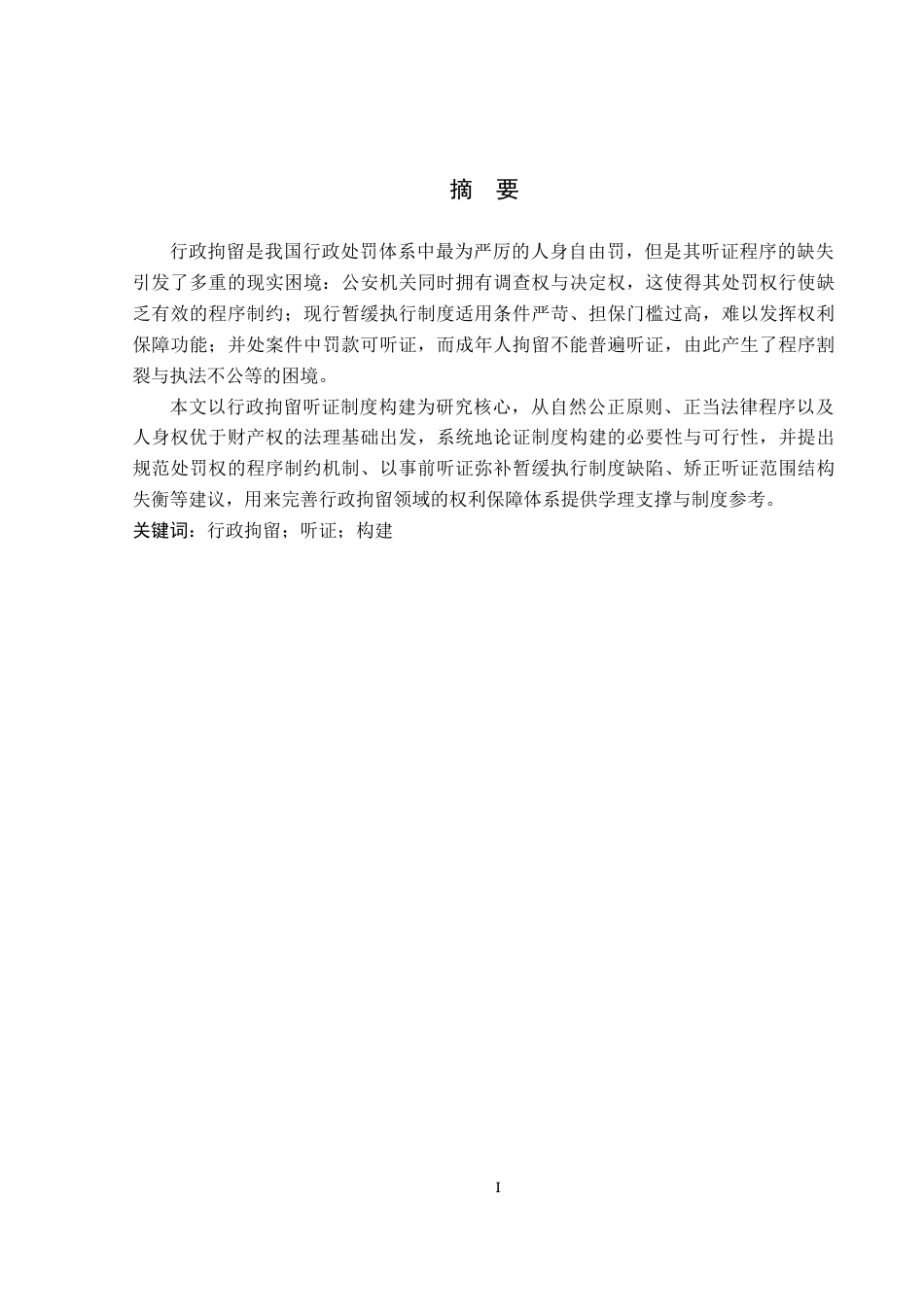 摘　要

行政拘留是我国行政处罚体系中最为严厉的人身自由罚，但是其听证程序的缺失引发了多重的现实困境：公安机关同时拥有调查权与决定权，这使得其处罚权行使缺乏有效的程序制约；现行暂缓执行制度适用条件严苛、担保门槛过高，难以发挥权利保障功能；并处案件中罚款可听证，而成年人拘留不能普遍听证，由此产生了程序割裂与执法不公等的困境。

本文以行政拘留听证制度构建为研究核心，从自然公正原则、正当法律程序以及人身权优于财产权的法理基础出发，系统地论证制度构建的必要性与可行性，并提出规范处罚权的程序制约机制、以事前听证弥补暂缓执行制度缺陷、矫正听证范围结构失衡等建议，用来完善行政拘留领域的权利保障体系提供学理支撑与制度参考。

关键词：行政拘留；听证；构建

I